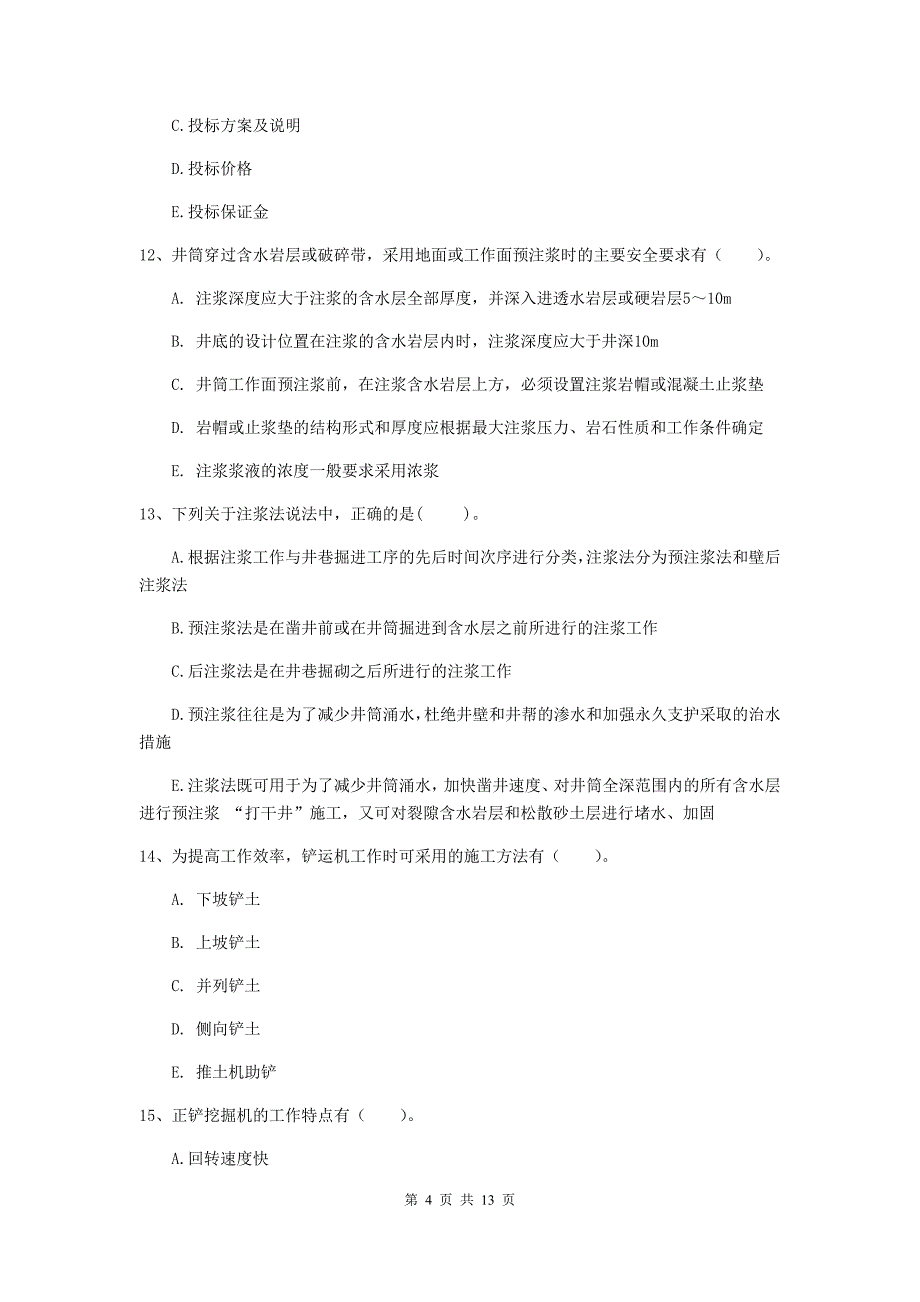 C. 投标方案及说明

D. 投标价格

E. 投标保证金

12、井筒穿过含水岩层或破碎带，采用地面或工作面预注浆时的主要安全要求有（ ）。

A. 注浆深度应大于注浆的含水层全部厚度，并深入进透水岩层或硬岩层5～10m

B. 井底的设计位置在注浆的含水岩层内时，注浆深度应大于井深10m

C. 井筒工作面预注浆前，在注浆含水岩层上方，必须设置注浆岩帽或混凝土止浆垫

D. 岩帽或止浆垫的结构形式和厚度应根据最大注浆压力、岩石性质和工作条件确定

E. 注浆浆液的浓度一般要求采用浓浆

13、下列关于注浆法说法中，正确的是( )。

A. 根据注浆工作与井巷掘进工序的先后时间次序进行分类，注浆法分为预注浆法和壁后注浆法

B. 预注浆法是在凿井前或在井筒掘进到含水层之前所进行的注浆工作

C. 后注浆法是在井巷掘砌之后所进行的注浆工作

D. 预注浆往往是为了减少井筒涌水，杜绝井壁和井帮的渗水和加强永久支护采取的治水措施

E. 注浆法既可用于为了减少井筒涌水，加快凿井速度、对井筒全深范围内的所有含水层进行预注浆 “打干井”施工，又可对裂隙含水岩层和松散砂土层进行堵水、加固

14、为提高工作效率，铲运机工作时可采用的施工方法有（ ）。

A. 下坡铲土

B. 上坡铲土

C. 并列铲土

D. 侧向铲土

E. 推土机助铲

15、正铲挖掘机的工作特点有（ ）。

A. 回转速度快

第 4 页 共 13 页